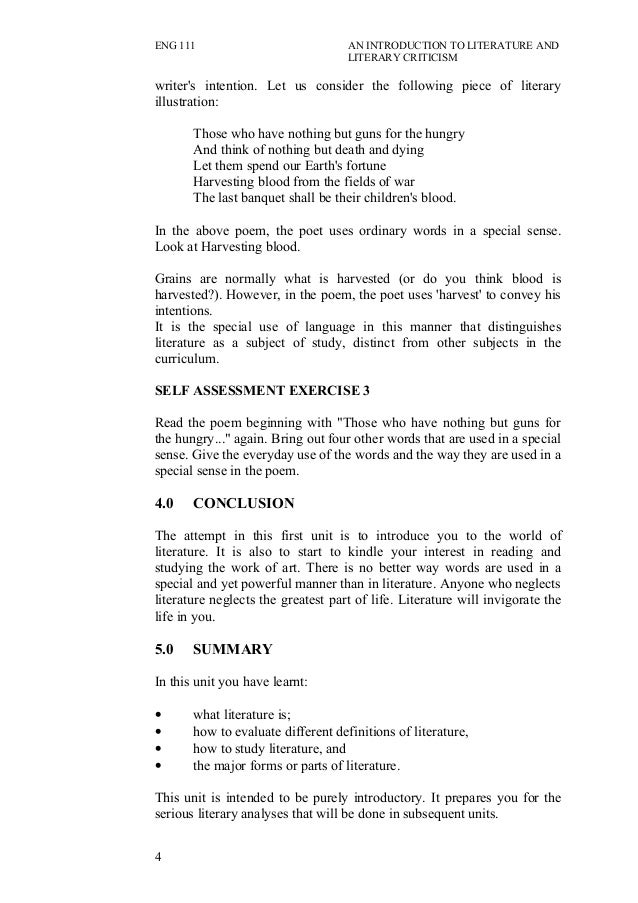 ENG 111

AN INTRODUCTION TO LITERATURE AND LITERARY CRITICISM

writer's intention. Let us consider the following piece of literary illustration:

Those who have nothing but guns for the hungry
And think of nothing but death and dying
Let them spend our Earth's fortune
Harvesting blood from the fields of war
The last banquet shall be their children's blood.

In the above poem, the poet uses ordinary words in a special sense. Look at Harvesting blood.

Grains are normally what is harvested (or do you think blood is harvested?). However, in the poem, the poet uses 'harvest' to convey his intentions.
It is the special use of language in this manner that distinguishes literature as a subject of study, distinct from other subjects in the curriculum.

SELF ASSESSMENT EXERCISE 3

Read the poem beginning with "Those who have nothing but guns for the hungry..." again. Bring out four other words that are used in a special sense. Give the everyday use of the words and the way they are used in a special sense in the poem.

4.0 CONCLUSION

The attempt in this first unit is to introduce you to the world of literature. It is also to start to kindle your interest in reading and studying the work of art. There is no better way words are used in a special and yet powerful manner than in literature. Anyone who neglects literature neglects the greatest part of life. Literature will invigorate the life in you.

5.0 SUMMARY

In this unit you have learnt:

• what literature is;
• how to evaluate different definitions of literature,
• how to study literature, and
• the major forms or parts of literature.

This unit is intended to be purely introductory. It prepares you for the serious literary analyses that will be done in subsequent units.

4